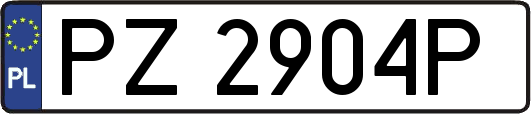 PL

PZ 2904P